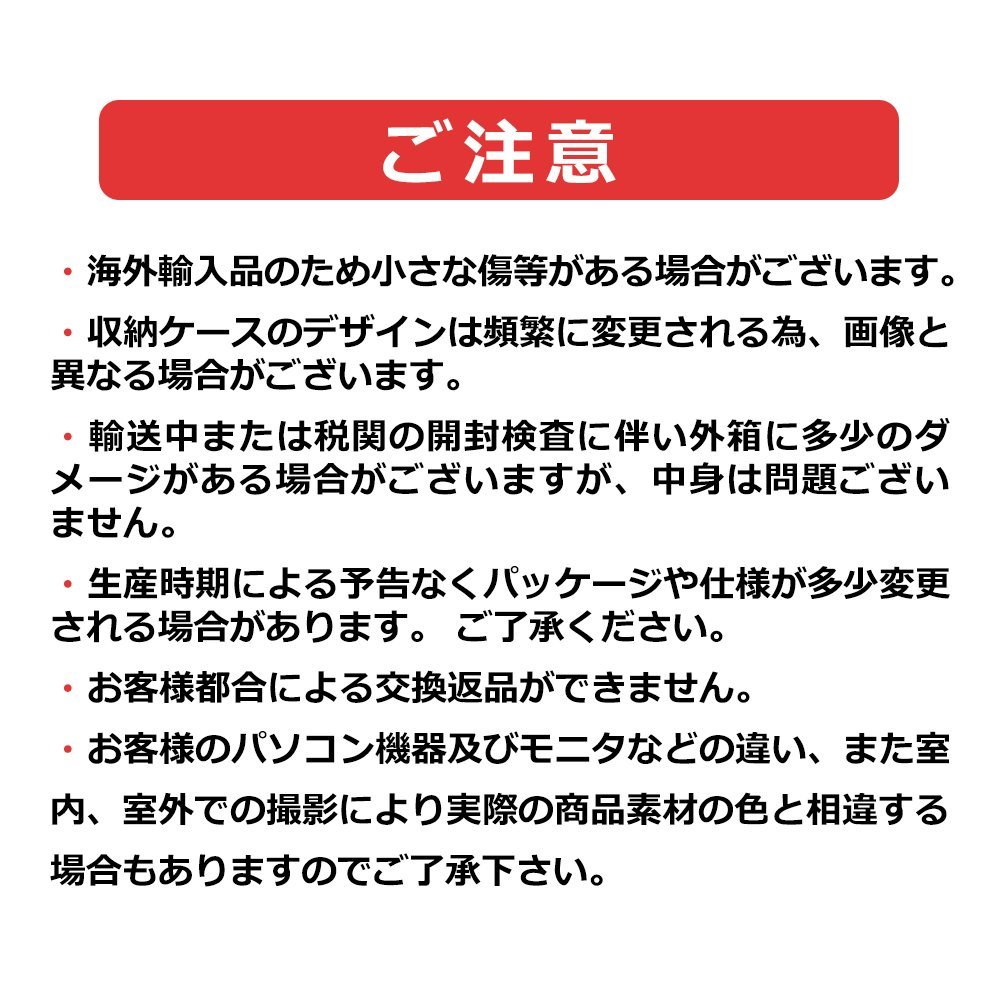 ご注意

・海外輸入品のため小さな傷等がある場合がございます。

・収納ケースのデザインは頻繁に変更される為、画像と異なる場合がございます。

・輸送中または税関の開封検査に伴い外箱に多少のダメージがある場合がございますが、中身は問題ございません。

・生産時期による予告なくパッケージや仕様が多少変更される場合があります。 ご了承ください。

・お客様都合による交換返品ができません。

・お客様のパソコン機器及びモニタなどの違い、また室内、室外での撮影により実際の商品素材の色と相違する場合もありますのでご了承下さい。